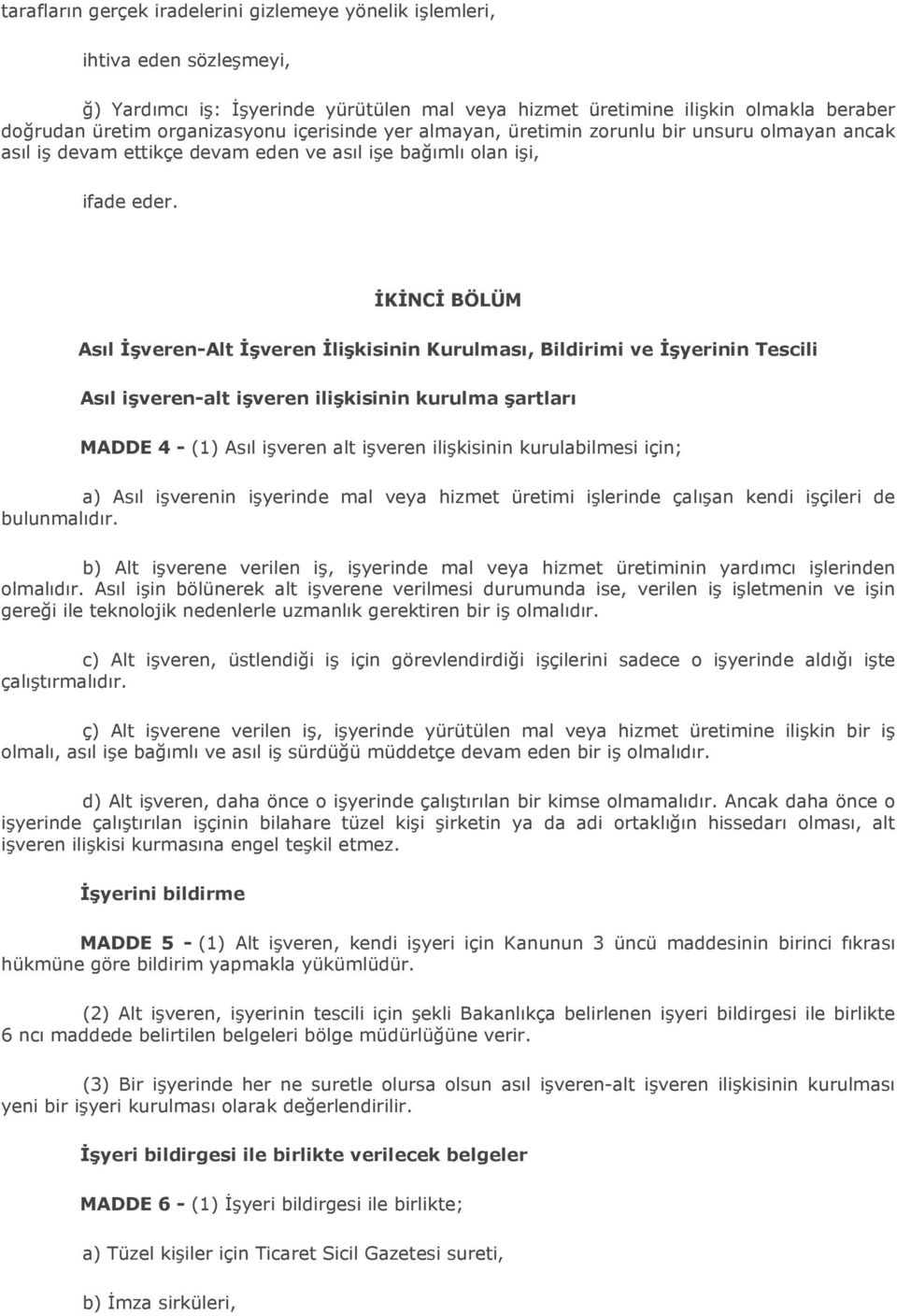 tarafların gerçek iradelerini gizlemeye yönelik işlemleri,

ihtiva eden sözleşmeyi,

ğ) Yardımcı iş: İşyerinde yürütülen mal veya hizmet üretimine ilişkin olmakla beraber doğrudan üretim organizasyonu içerisinde yer almayan, üretimin zorunlu bir unsuru olmayan ancak asıl iş devam ettikçe devam eden ve asıl işe bağımlı olan işi,

ifade eder.

İKİNCİ BÖLÜM

Asıl İşveren-Alt İşveren İlişkisinin Kurulması, Bildirimi ve İşyerinin Tescili

Asıl işveren-alt işveren ilişkisinin kurulma şartları

MADDE 4 - (1) Asıl işveren alt işveren ilişkisinin kurulabilmesi için;

a) Asıl işverenin işyerinde mal veya hizmet üretimi işlerinde çalışan kendi işçileri de bulunmalıdır.

b) Alt işverene verilen iş, işyerinde mal veya hizmet üretiminin yardımcı işlerinden olmalıdır. Asıl işin bölünerek alt işverene verilmesi durumunda ise, verilen iş işletmenin ve işin gereği ile teknolojik nedenlerle uzmanlık gerektiren bir iş olmalıdır.

c) Alt işveren, üstlendiği iş için görevlendirdiği işçilerini sadece o işyerinde aldığı işte çalıştırmalıdır.

ç) Alt işverene verilen iş, işyerinde yürütülen mal veya hizmet üretimine ilişkin bir iş olmalı, asıl işe bağımlı ve asıl iş sürdüğü müddetçe devam eden bir iş olmalıdır.

d) Alt işveren, daha önce o işyerinde çalıştırılan bir kimse olmamalıdır. Ancak daha önce o işyerinde çalıştırılan işçinin bilahare tüzel kişi şirketin ya da adi ortaklığın hissedarı olması, alt işveren ilişkisi kurmasına engel teşkil etmez.

İşyerini bildirme

MADDE 5 - (1) Alt işveren, kendi işyeri için Kanunun 3 üncü maddesinin birinci fıkrası hükmüne göre bildirim yapmakla yükümlüdür.

(2) Alt işveren, işyerinin tescili için şekli Bakanlıkça belirlenen işyeri bildirgesi ile birlikte 6 ncı maddede belirtilen belgeleri bölge müdürlüğüne verir.

(3) Bir işyerinde her ne suretle olursa olsun asıl işveren-alt işveren ilişkisinin kurulması yeni bir işyeri kurulması olarak değerlendirilir.

İşyeri bildirgesi ile birlikte verilecek belgeler

MADDE 6 - (1) İşyeri bildirgesi ile birlikte;

a) Tüzel kişiler için Ticaret Sicil Gazetesi sureti,

b) İmza sirküleri,